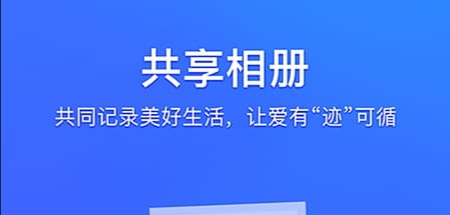 共享相册

共同记录美好生活，让爱有“迹”可循